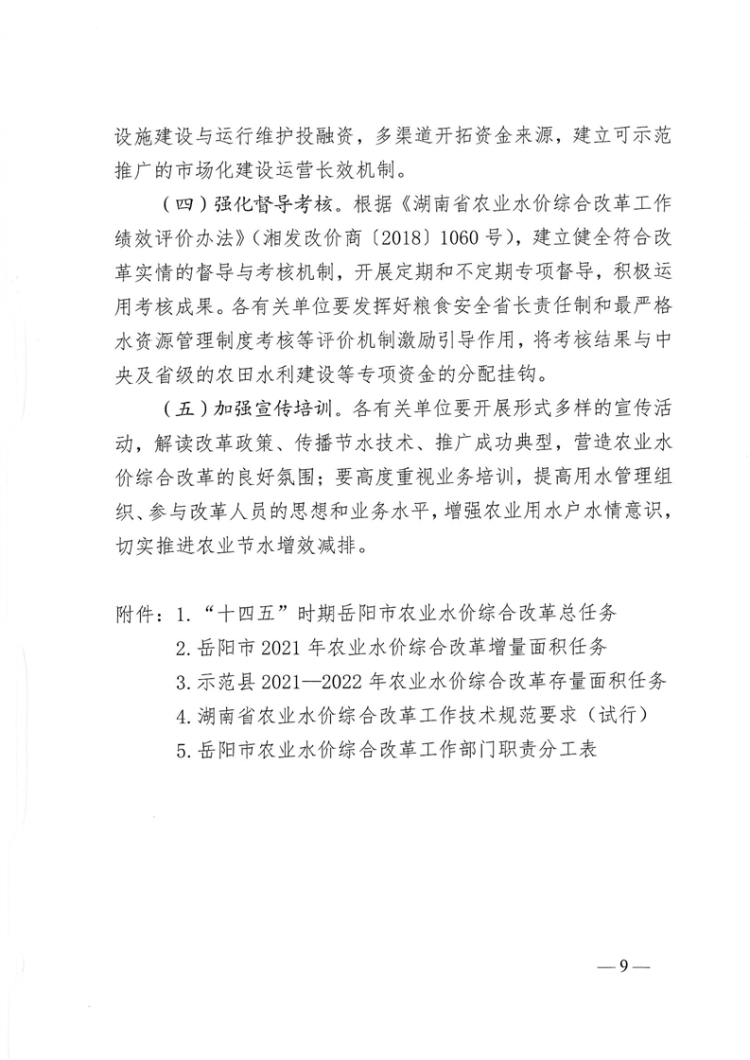 设施建设与运行维护投融资，多渠道开拓资金来源，建立可示范推广的市场化建设运营长效机制。

（四）强化督导考核。根据《湖南省农业水价综合改革工作绩效评价办法》（湘发改价商〔2018〕1060号），建立健全符合改革实情的督导与考核机制，开展定期和不定期专项督导，积极运用考核成果。各有关单位要发挥好粮食安全省长责任制和最严格水资源管理制度考核等评价机制激励引导作用，将考核结果与中央及省级的农田水利建设等专项资金的分配挂钩。

（五）加强宣传培训。各有关单位要开展形式多样的宣传活动，解读改革政策、传播节水技术、推广成功典型，营造农业水价综合改革的良好氛围；要高度重视业务培训，提高用水管理组织、参与改革人员的思想和业务水平，增强农业用水户水情意识，切实推进农业节水增效减排。

附件：1.“十四五”时期岳阳市农业水价综合改革总任务
2.岳阳市2021年农业水价综合改革增量面积任务
3.示范县2021—2022年农业水价综合改革存量面积任务
4.湖南省农业水价综合改革工作技术规范要求（试行）
5.岳阳市农业水价综合改革工作部门职责分工表

—9—